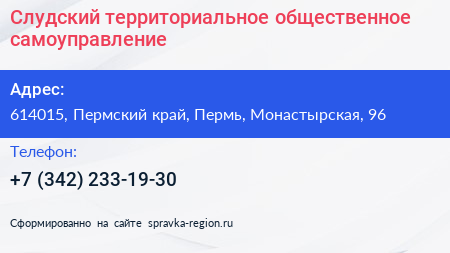 Слудский территориальное общественное самоуправление

Адрес:

614015, Пермский край, Пермь, Монастырская, 96

Телефон:

+7 (342) 233-19-30

Сформированно на сайте spravka-region.ru